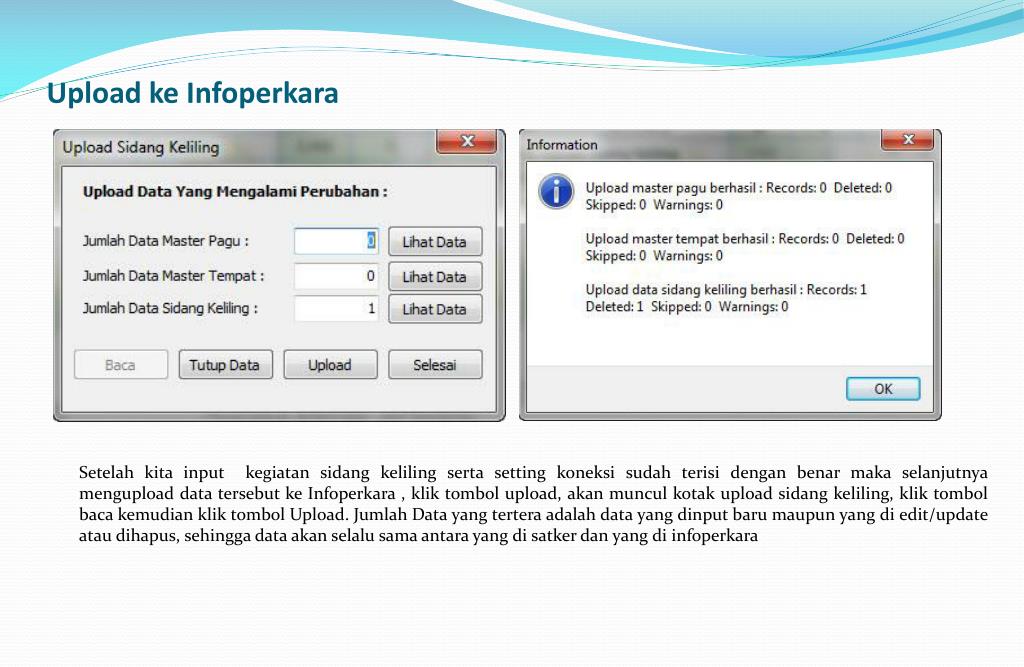 Upload ke Infoperkara

Upload Sidang Keliling

Upload Data Yang Mengalami Perubahan :

Jumlah Data Master Pagu : 0 Lihat Data

Jumlah Data Master Tempat : 0 Lihat Data

Jumlah Data Sidang Keliling : 1 Lihat Data

Baca Tutup Data Upload Selesai

Information

Upload master pagu berhasil : Records: 0 Deleted: 0 Skipped: 0 Warnings: 0

Upload master tempat berhasil : Records: 0 Deleted: 0 Skipped: 0 Warnings: 0

Upload data sidang keliling berhasil : Records: 1 Deleted: 1 Skipped: 0 Warnings: 0

OK

Setelah kita input kegiatan sidang keliling serta setting koneksi sudah terisi dengan benar maka selanjutnya mengupload data tersebut ke Infoperkara , klik tombol upload, akan muncul kotak upload sidang keliling, klik tombol baca kemudian klik tombol Upload. Jumlah Data yang tertera adalah data yang dinput baru maupun yang di edit/update atau dihapus, sehingga data akan selalu sama antara yang di satker dan yang di infoperkara